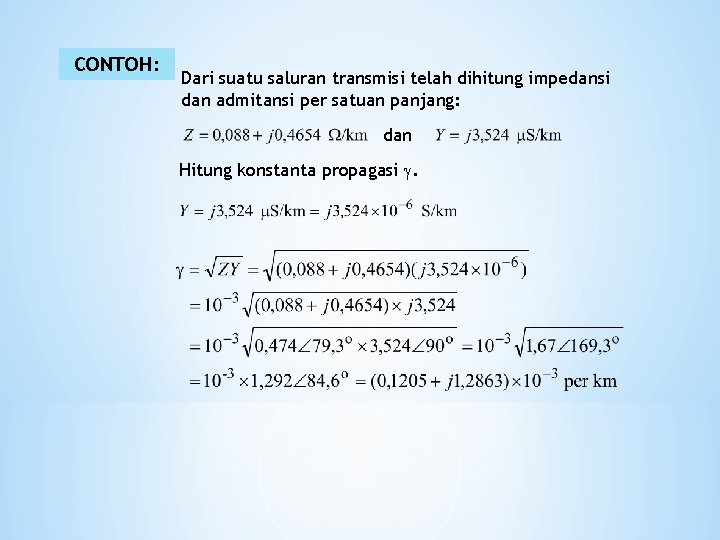 CONTOH:

Dari suatu saluran transmisi telah dihitung impedansi dan admitansi per satuan panjang:

$Z = 0{,}088 + j0{,}4654 \ \Omega/\text{km}$ dan $Y = j3{,}524 \ \mu\text{S/km}$

Hitung konstanta propagasi $\gamma$.

$Y = j3{,}524 \ \mu\text{S/km} = j3{,}524 \times 10^{-6} \ \text{S/km}$

$\gamma = \sqrt{ZY} = \sqrt{(0{,}088 + j0{,}4654)(j3{,}524 \times 10^{-6})}$

$= 10^{-3}\sqrt{(0{,}088 + j0{,}4654) \times j3{,}524}$

$= 10^{-3}\sqrt{0{,}474\angle 79{,}3^{o} \times 3{,}524\angle 90^{o}} = 10^{-3}\sqrt{1{,}67\angle 169{,}3^{o}}$

$= 10^{-3} \times 1{,}292\angle 84{,}6^{o} = (0{,}1205 + j1{,}2863) \times 10^{-3}$ per km